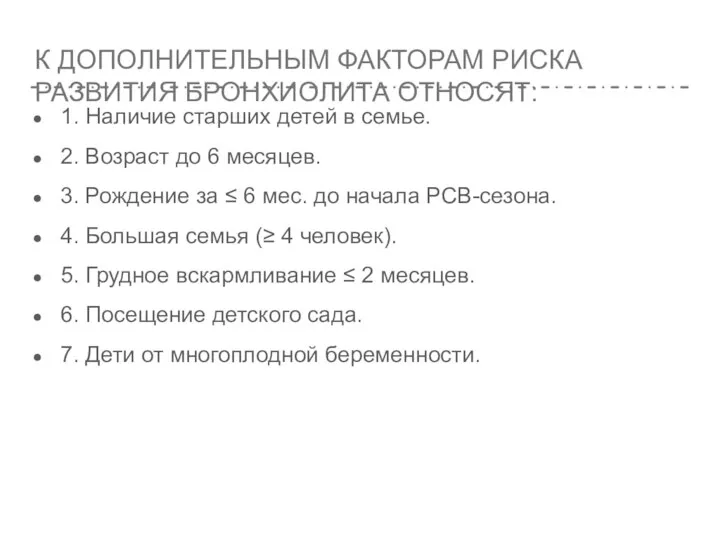 К ДОПОЛНИТЕЛЬНЫМ ФАКТОРАМ РИСКА РАЗВИТИЯ БРОНХИОЛИТА ОТНОСЯТ:

- 1. Наличие старших детей в семье.
- 2. Возраст до 6 месяцев.
- 3. Рождение за ≤ 6 мес. до начала РСВ-сезона.
- 4. Большая семья (≥ 4 человек).
- 5. Грудное вскармливание ≤ 2 месяцев.
- 6. Посещение детского сада.
- 7. Дети от многоплодной беременности.